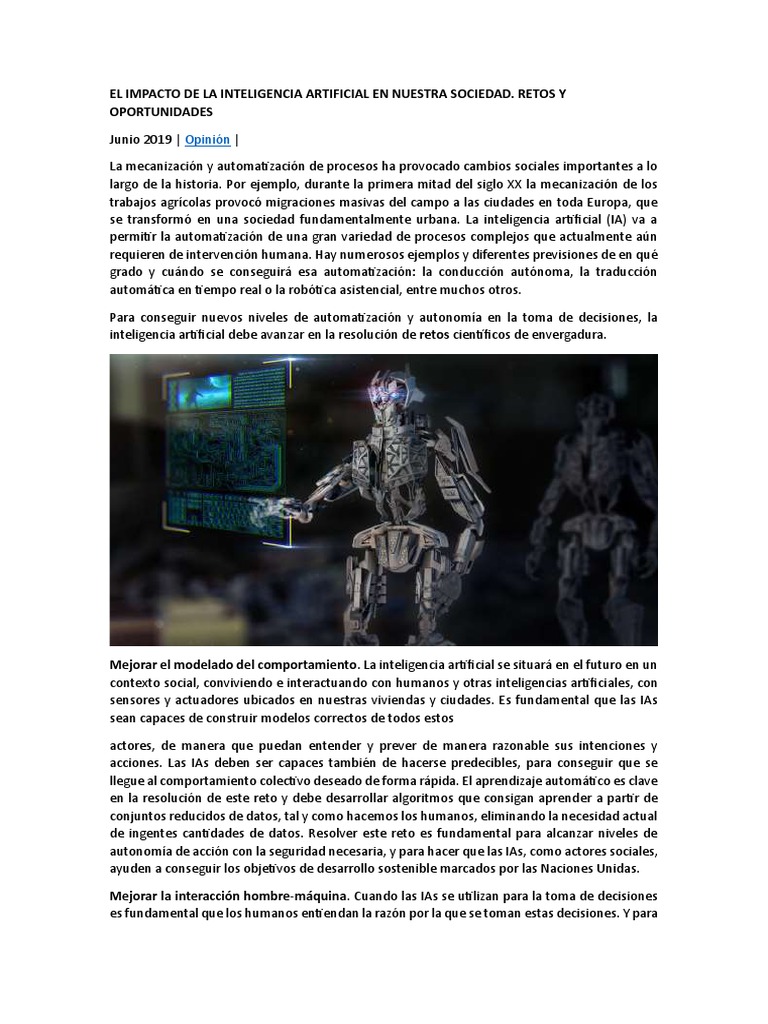 EL IMPACTO DE LA INTELIGENCIA ARTIFICIAL EN NUESTRA SOCIEDAD. RETOS Y OPORTUNIDADES

Junio 2019 | Opinión |

La mecanización y automatización de procesos ha provocado cambios sociales importantes a lo largo de la historia. Por ejemplo, durante la primera mitad del siglo XX la mecanización de los trabajos agrícolas provocó migraciones masivas del campo a las ciudades en toda Europa, que se transformó en una sociedad fundamentalmente urbana. La inteligencia artificial (IA) va a permitir la automatización de una gran variedad de procesos complejos que actualmente aún requieren de intervención humana. Hay numerosos ejemplos y diferentes previsiones de en qué grado y cuándo se conseguirá esa automatización: la conducción autónoma, la traducción automática en tiempo real o la robótica asistencial, entre muchos otros.

Para conseguir nuevos niveles de automatización y autonomía en la toma de decisiones, la inteligencia artificial debe avanzar en la resolución de retos científicos de envergadura.

Mejorar el modelado del comportamiento. La inteligencia artificial se situará en el futuro en un contexto social, conviviendo e interactuando con humanos y otras inteligencias artificiales, con sensores y actuadores ubicados en nuestras viviendas y ciudades. Es fundamental que las IAs sean capaces de construir modelos correctos de todos estos

actores, de manera que puedan entender y prever de manera razonable sus intenciones y acciones. Las IAs deben ser capaces también de hacerse predecibles, para conseguir que se llegue al comportamiento colectivo deseado de forma rápida. El aprendizaje automático es clave en la resolución de este reto y debe desarrollar algoritmos que consigan aprender a partir de conjuntos reducidos de datos, tal y como hacemos los humanos, eliminando la necesidad actual de ingentes cantidades de datos. Resolver este reto es fundamental para alcanzar niveles de autonomía de acción con la seguridad necesaria, y para hacer que las IAs, como actores sociales, ayuden a conseguir los objetivos de desarrollo sostenible marcados por las Naciones Unidas.

Mejorar la interacción hombre-máquina. Cuando las IAs se utilizan para la toma de decisiones es fundamental que los humanos entiendan la razón por la que se toman estas decisiones. Y para